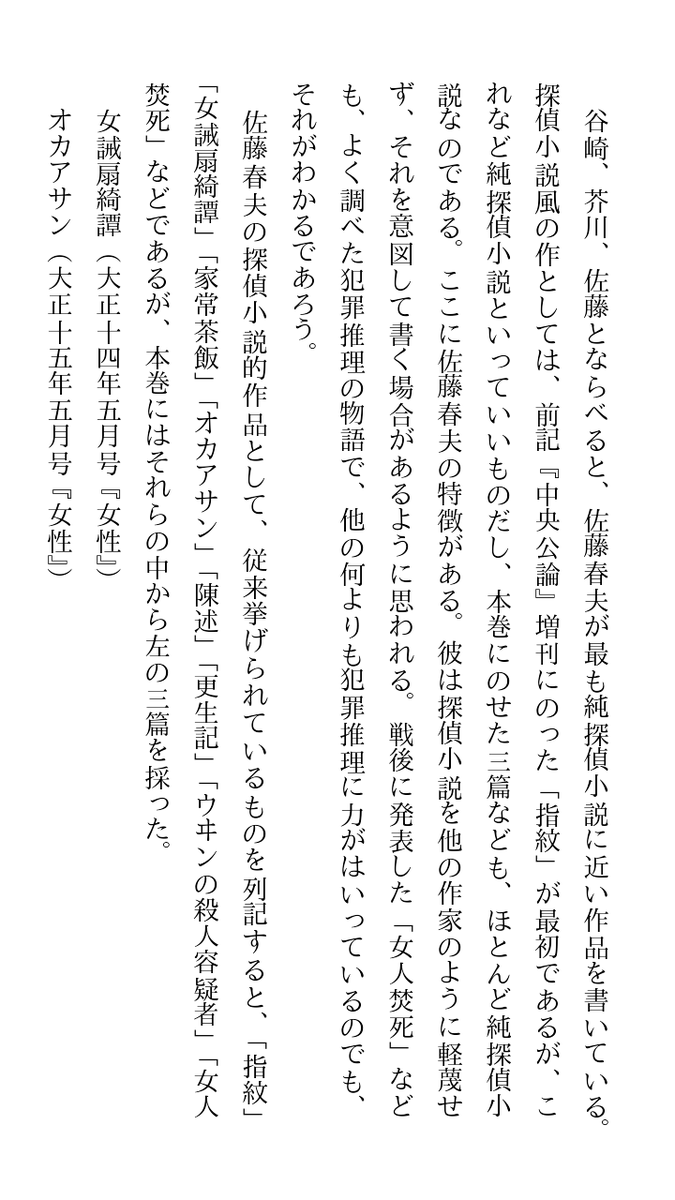 谷崎、芥川、佐藤とならべると、佐藤春夫が最も純探偵小説に近い作品を書いている。探偵小説風の作としては、前記『中央公論』増刊にのった「指紋」が最初であるが、これなど純探偵小説といっていいものだし、本巻にのせた三篇なども、ほとんど純探偵小説なのである。ここに佐藤春夫の特徴がある。彼は探偵小説を他の作家のように軽蔑せず、それを意図して書く場合があるように思われる。戦後に発表した「女人焚死」なども、よく調べた犯罪推理の物語で、他の何よりも犯罪推理に力がはいっているのでも、それがわかるであろう。

佐藤春夫の探偵小説的作品として、従来挙げられているものを列記すると、「指紋」「女誡扇綺譚」「家常茶飯」「オカアサン」「陳述」「更生記」「ウヰンの殺人容疑者」「女人焚死」などであるが、本巻にはそれらの中から左の三篇を採った。

女誡扇綺譚（大正十四年五月号『女性』）
オカアサン（大正十五年五月号『女性』）